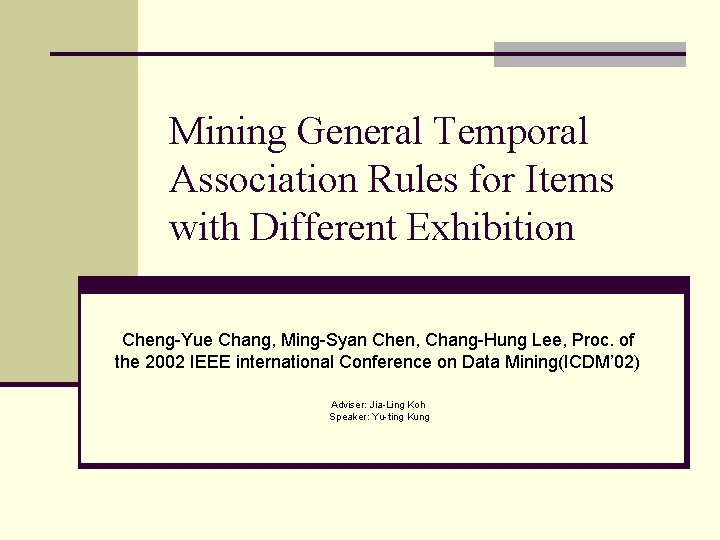 Mining General Temporal Association Rules for Items with Different Exhibition

Cheng-Yue Chang, Ming-Syan Chen, Chang-Hung Lee, Proc. of the 2002 IEEE international Conference on Data Mining(ICDM'02)

Adviser: Jia-Ling Koh
Speaker: Yu-ting Kung